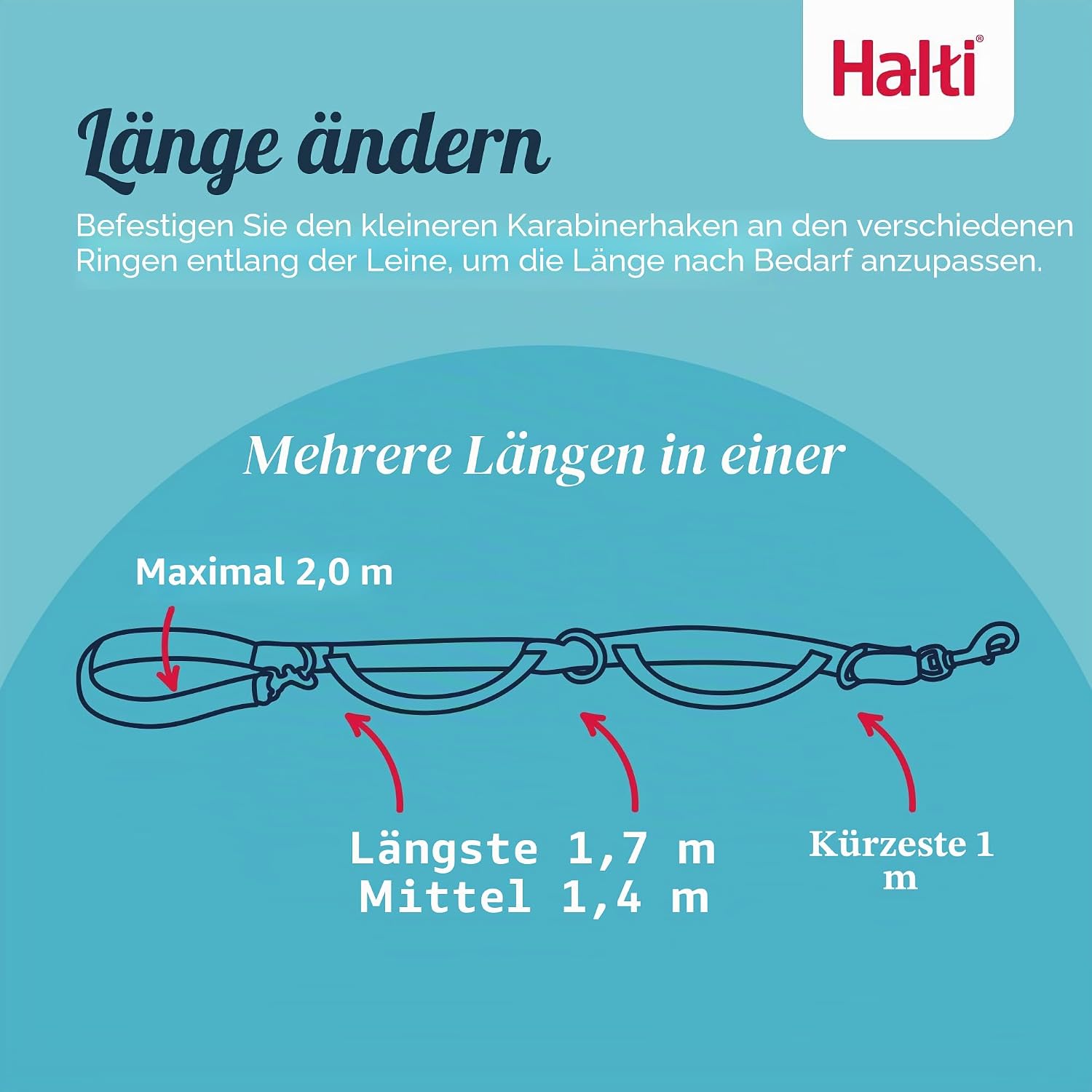 Halti®

Länge ändern

Befestigen Sie den kleineren Karabinerhaken an den verschiedenen Ringen entlang der Leine, um die Länge nach Bedarf anzupassen.

Mehrere Längen in einer

Maximal 2,0 m

Längste 1,7 m
Mittel 1,4 m

Kürzeste 1 m